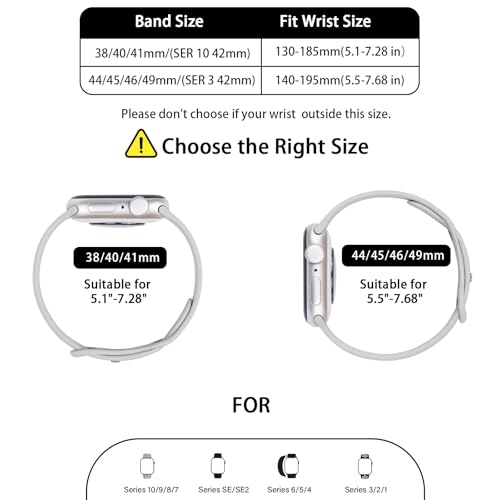 | Band Size | Fit Wrist Size |
|---|---|
| 38/40/41mm/(SER 10 42mm) | 130-185mm(5.1-7.28 in) |
| 44/45/46/49mm/(SER 3 42mm) | 140-195mm(5.5-7.68 in) |

Please don't choose if your wrist outside this size.

Choose the Right Size

38/40/41mm

Suitable for 5.1"-7.28"

44/45/46/49mm

Suitable for 5.5"-7.68"

FOR

Series 10/9/8/7

Series SE/SE2

Series 6/5/4

Series 3/2/1